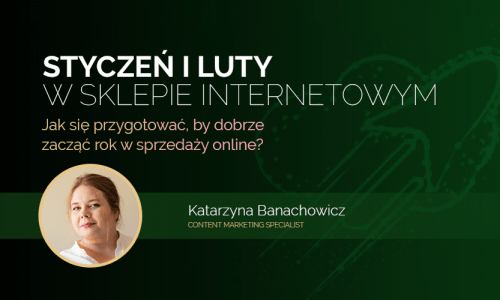 STYCZEŃ I LUTY
W SKLEPIE INTERNETOWYM

Jak się przygotować, by dobrze zacząć rok w sprzedaży online?

Katarzyna Banachowicz
CONTENT MARKETING SPECIALIST